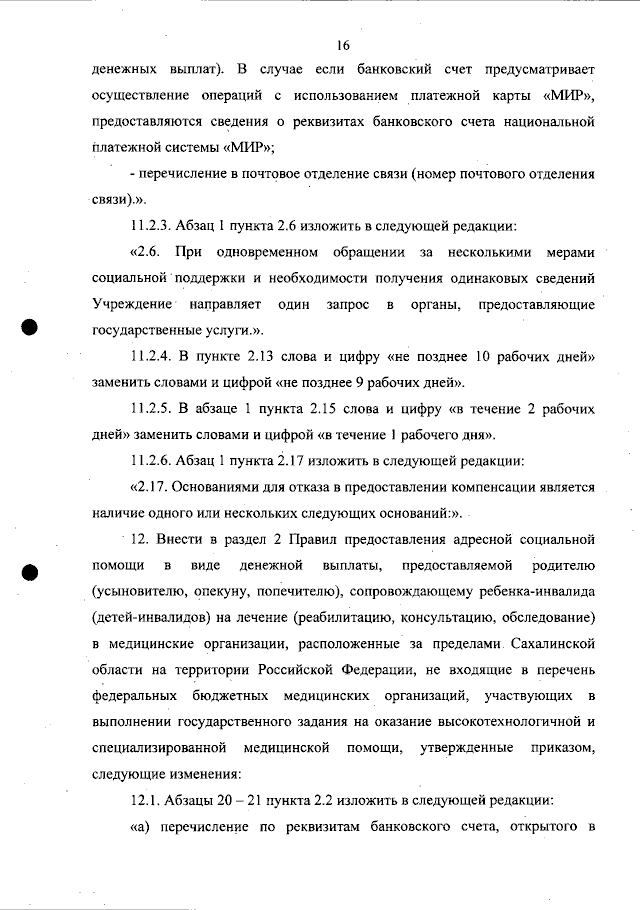 16

денежных выплат). В случае если банковский счет предусматривает осуществление операций с использованием платежной карты «МИР», предоставляются сведения о реквизитах банковского счета национальной платежной системы «МИР»;

- перечисление в почтовое отделение связи (номер почтового отделения связи).».

11.2.3. Абзац 1 пункта 2.6 изложить в следующей редакции:

«2.6. При одновременном обращении за несколькими мерами социальной поддержки и необходимости получения одинаковых сведений Учреждение направляет один запрос в органы, предоставляющие государственные услуги.».

11.2.4. В пункте 2.13 слова и цифру «не позднее 10 рабочих дней» заменить словами и цифрой «не позднее 9 рабочих дней».

11.2.5. В абзаце 1 пункта 2.15 слова и цифру «в течение 2 рабочих дней» заменить словами и цифрой «в течение 1 рабочего дня».

11.2.6. Абзац 1 пункта 2.17 изложить в следующей редакции:

«2.17. Основаниями для отказа в предоставлении компенсации является наличие одного или нескольких следующих оснований:».

12. Внести в раздел 2 Правил предоставления адресной социальной помощи в виде денежной выплаты, предоставляемой родителю (усыновителю, опекуну, попечителю), сопровождающему ребенка-инвалида (детей-инвалидов) на лечение (реабилитацию, консультацию, обследование) в медицинские организации, расположенные за пределами Сахалинской области на территории Российской Федерации, не входящие в перечень федеральных бюджетных медицинских организаций, участвующих в выполнении государственного задания на оказание высокотехнологичной и специализированной медицинской помощи, утвержденные приказом, следующие изменения:

12.1. Абзацы 20 – 21 пункта 2.2 изложить в следующей редакции:

«а) перечисление по реквизитам банковского счета, открытого в